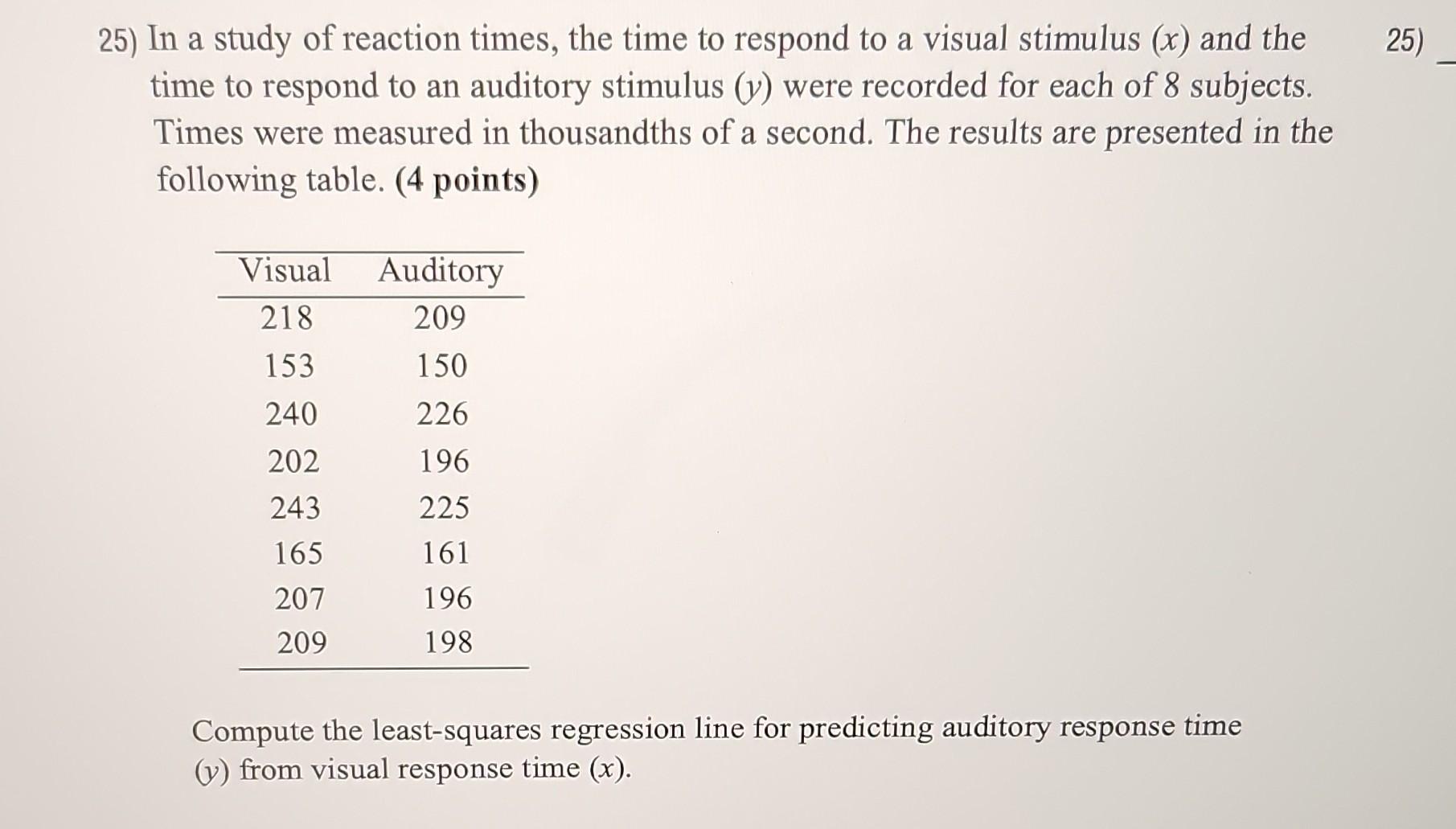 25) In a study of reaction times, the time to respond to a visual stimulus ($x$) and the time to respond to an auditory stimulus ($y$) were recorded for each of 8 subjects. Times were measured in thousandths of a second. The results are presented in the following table. **(4 points)**

25) _

| Visual | Auditory |
|---|---|
| 218 | 209 |
| 153 | 150 |
| 240 | 226 |
| 202 | 196 |
| 243 | 225 |
| 165 | 161 |
| 207 | 196 |
| 209 | 198 |

Compute the least-squares regression line for predicting auditory response time ($y$) from visual response time ($x$).